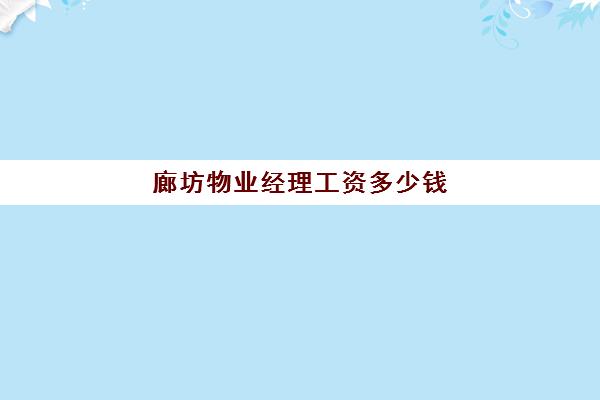 廊坊物业经理工资多少钱